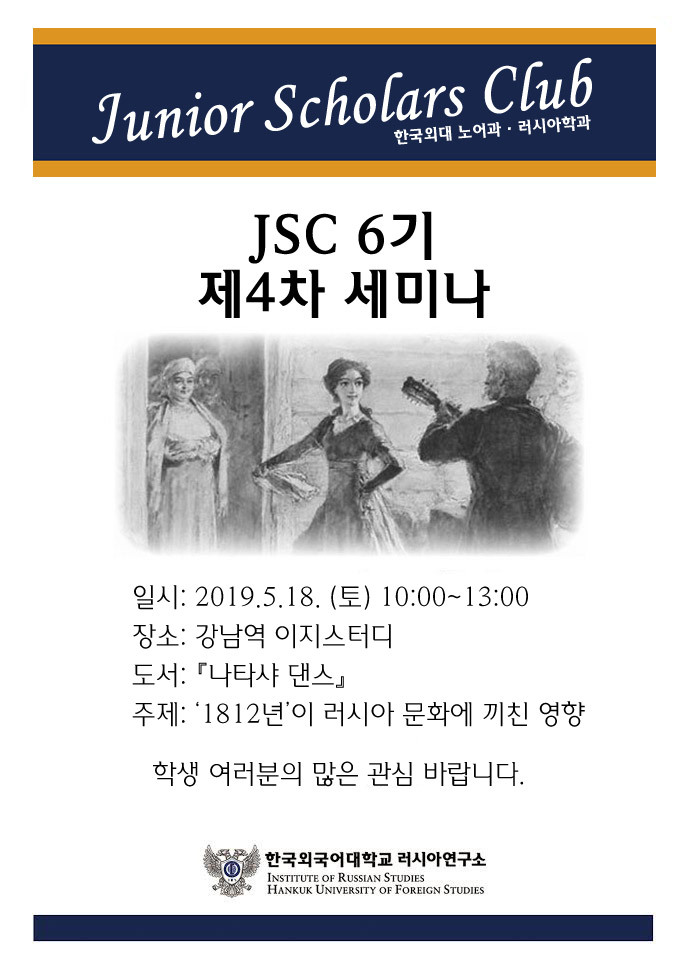 Junior Scholars Club
한국외대 노어과 · 러시아학과

JSC 6기
제4차 세미나

일시: 2019.5.18. (토) 10:00~13:00
장소: 강남역 이지스터디
도서: 『나타샤 댄스』
주제: '1812년'이 러시아 문화에 끼친 영향

학생 여러분의 많은 관심 바랍니다.

한국외국어대학교 러시아연구소
INSTITUTE OF RUSSIAN STUDIES
HANKUK UNIVERSITY OF FOREIGN STUDIES